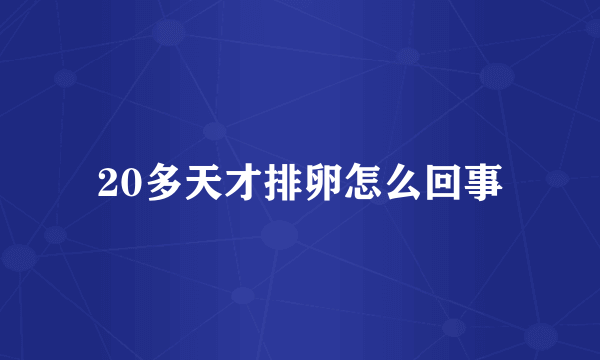 20多天才排卵怎么回事